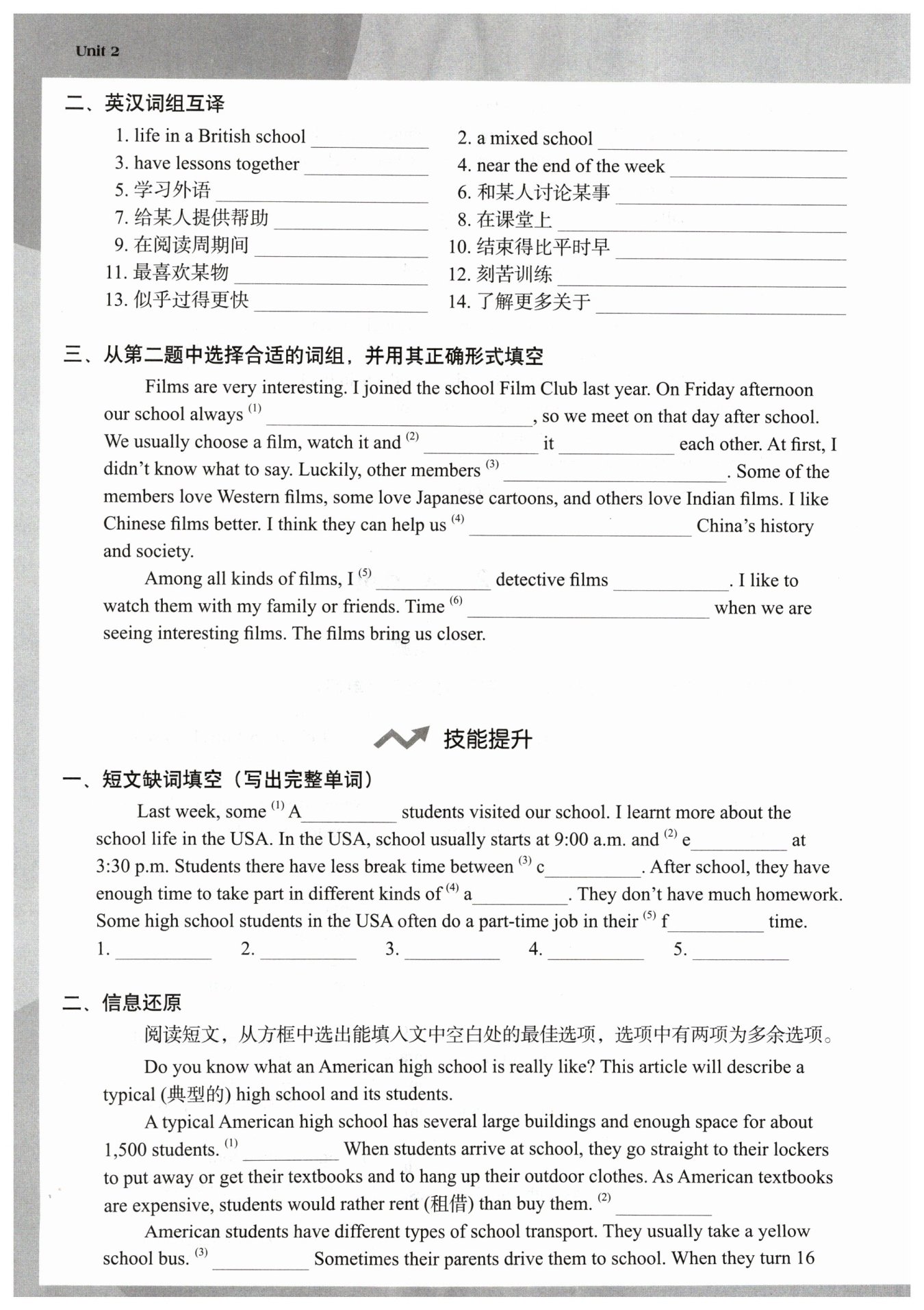 Unit 2

二、英汉词组互译

1. life in a British school ________
2. a mixed school ________
3. have lessons together ________
4. near the end of the week ________
5. 学习外语 ________
6. 和某人讨论某事 ________
7. 给某人提供帮助 ________
8. 在课堂上 ________
9. 在阅读周期间 ________
10. 结束得比平时早 ________
11. 最喜欢某物 ________
12. 刻苦训练 ________
13. 似乎过得更快 ________
14. 了解更多关于 ________

三、从第二题中选择合适的词组，并用其正确形式填空

Films are very interesting. I joined the school Film Club last year. On Friday afternoon our school always $^{(1)}$ ________, so we meet on that day after school. We usually choose a film, watch it and $^{(2)}$ ________ it ________ each other. At first, I didn't know what to say. Luckily, other members $^{(3)}$ ________. Some of the members love Western films, some love Japanese cartoons, and others love Indian films. I like Chinese films better. I think they can help us $^{(4)}$ ________ China's history and society.

Among all kinds of films, I $^{(5)}$ ________ detective films ________. I like to watch them with my family or friends. Time $^{(6)}$ ________ when we are seeing interesting films. The films bring us closer.

技能提升

一、短文缺词填空（写出完整单词）

Last week, some $^{(1)}$ A________ students visited our school. I learnt more about the school life in the USA. In the USA, school usually starts at 9:00 a.m. and $^{(2)}$ e________ at 3:30 p.m. Students there have less break time between $^{(3)}$ c________. After school, they have enough time to take part in different kinds of $^{(4)}$ a________. They don't have much homework. Some high school students in the USA often do a part-time job in their $^{(5)}$ f________ time.

1. ________ 2. ________ 3. ________ 4. ________ 5. ________

二、信息还原

阅读短文，从方框中选出能填入文中空白处的最佳选项，选项中有两项为多余选项。

Do you know what an American high school is really like? This article will describe a typical (典型的) high school and its students.

A typical American high school has several large buildings and enough space for about 1,500 students. $^{(1)}$ ________ When students arrive at school, they go straight to their lockers to put away or get their textbooks and to hang up their outdoor clothes. As American textbooks are expensive, students would rather rent (租借) than buy them. $^{(2)}$ ________

American students have different types of school transport. They usually take a yellow school bus. $^{(3)}$ ________ Sometimes their parents drive them to school. When they turn 16